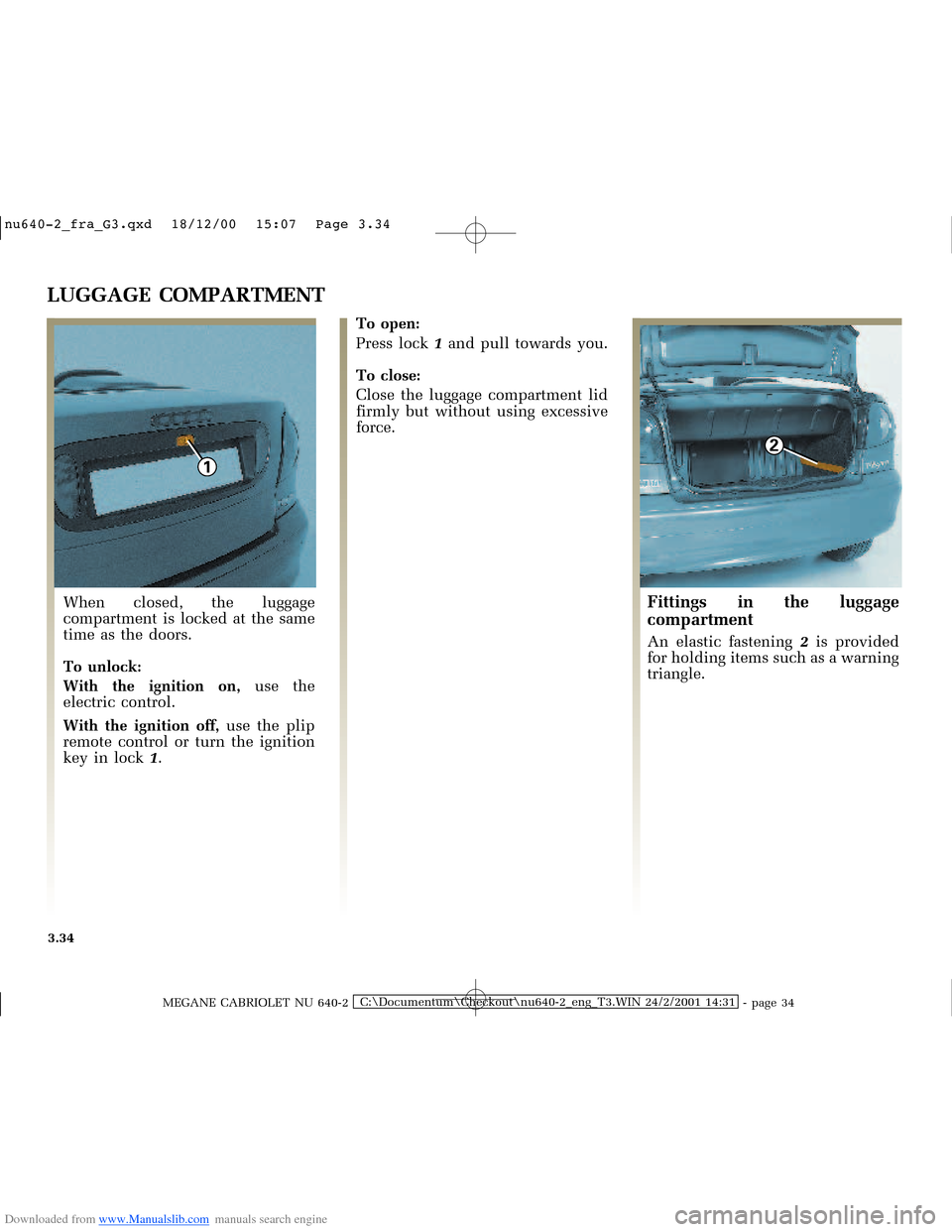 nu640-2_fra_G3.qxd 18/12/00 15:07 Page 3.34

LUGGAGE COMPARTMENT

1

When closed, the luggage compartment is locked at the same time as the doors.

To unlock:

With the ignition on, use the electric control.

With the ignition off, use the plip remote control or turn the ignition key in lock 1.

To open:

Press lock 1 and pull towards you.

To close:

Close the luggage compartment lid firmly but without using excessive force.

2

Fittings in the luggage compartment

An elastic fastening 2 is provided for holding items such as a warning triangle.

3.34

MEGANE CABRIOLET NU 640-2 C:\Documentum\Checkout\nu640-2_eng_T3.WIN 24/2/2001 14:31 - page 34

Downloaded from www.Manualslib.com manuals search engine

carmanualsonline.info